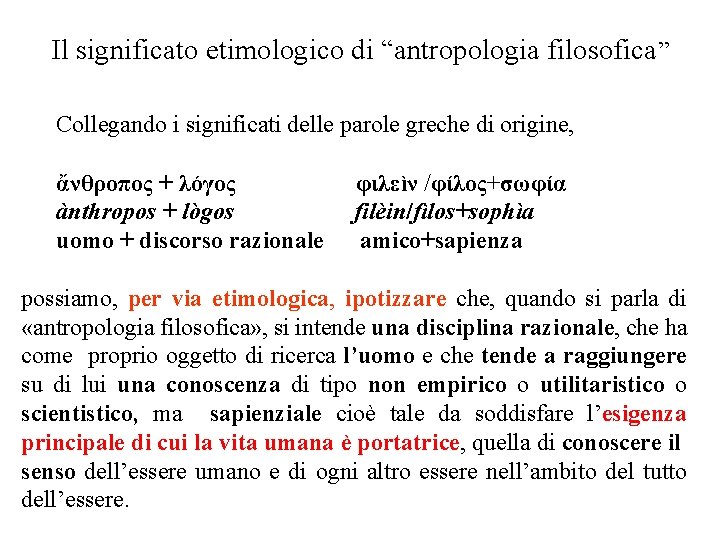 Il significato etimologico di “antropologia filosofica”

Collegando i significati delle parole greche di origine,

ἄνθροπος + λόγος φιλεὶν /φίλος+σωφία
ànthropos + lògos filèin/filos+sophìa
uomo + discorso razionale amico+sapienza

possiamo, per via etimologica, ipotizzare che, quando si parla di «antropologia filosofica», si intende una disciplina razionale, che ha come proprio oggetto di ricerca l’uomo e che tende a raggiungere su di lui una conoscenza di tipo non empirico o utilitaristico o scientistico, ma sapienziale cioè tale da soddisfare l’esigenza principale di cui la vita umana è portatrice, quella di conoscere il senso dell’essere umano e di ogni altro essere nell’ambito del tutto dell’essere.